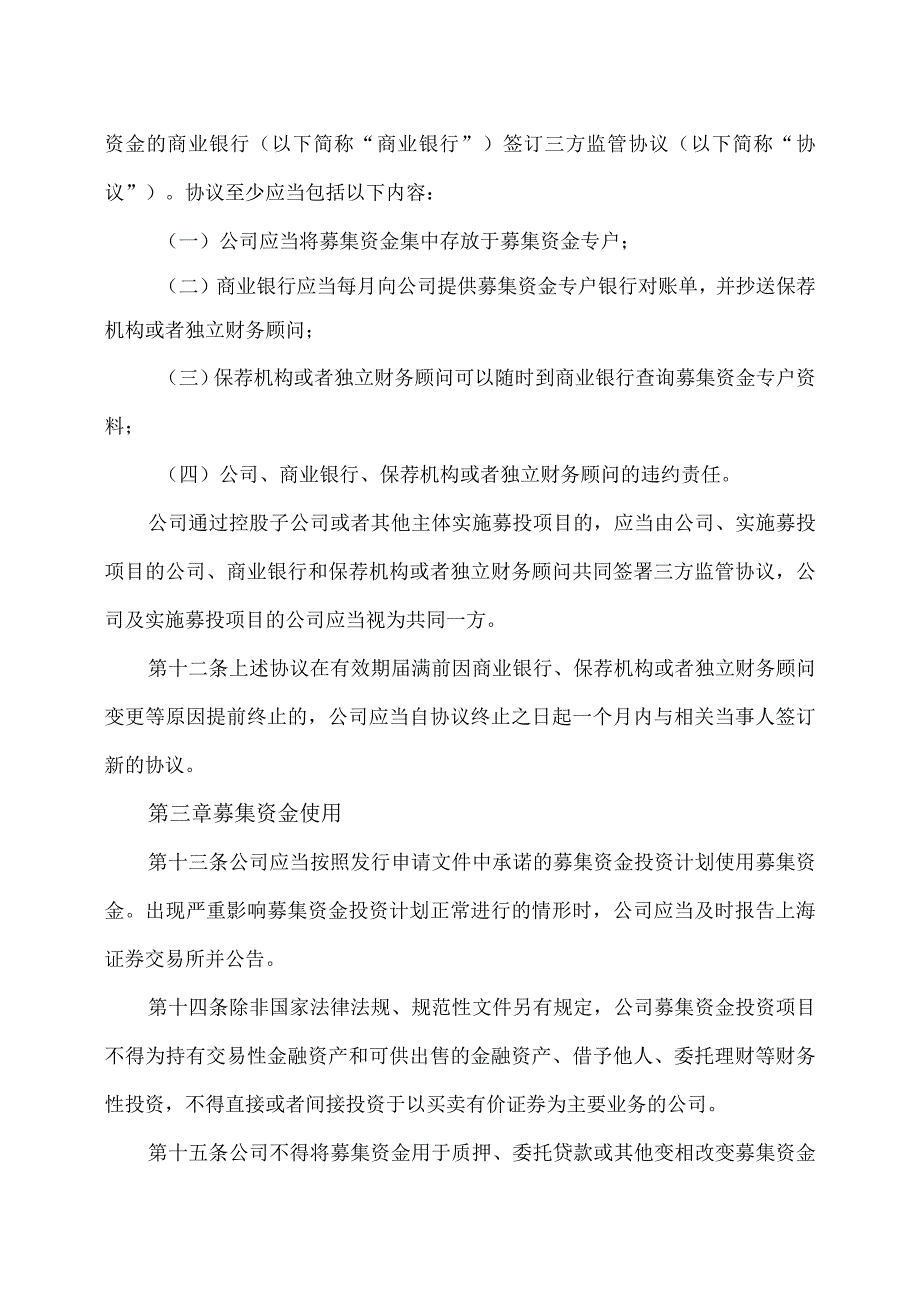 资金的商业银行（以下简称“商业银行”）签订三方监管协议（以下简称“协议”）。协议至少应当包括以下内容：

（一）公司应当将募集资金集中存放于募集资金专户；

（二）商业银行应当每月向公司提供募集资金专户银行对账单，并抄送保荐机构或者独立财务顾问；

（三）保荐机构或者独立财务顾问可以随时到商业银行查询募集资金专户资料；

（四）公司、商业银行、保荐机构或者独立财务顾问的违约责任。

公司通过控股子公司或者其他主体实施募投项目的，应当由公司、实施募投项目的公司、商业银行和保荐机构或者独立财务顾问共同签署三方监管协议，公司及实施募投项目的公司应当视为共同一方。

第十二条上述协议在有效期届满前因商业银行、保荐机构或者独立财务顾问变更等原因提前终止的，公司应当自协议终止之日起一个月内与相关当事人签订新的协议。

第三章募集资金使用

第十三条公司应当按照发行申请文件中承诺的募集资金投资计划使用募集资金。出现严重影响募集资金投资计划正常进行的情形时，公司应当及时报告上海证券交易所并公告。

第十四条除非国家法律法规、规范性文件另有规定，公司募集资金投资项目不得为持有交易性金融资产和可供出售的金融资产、借予他人、委托理财等财务性投资，不得直接或者间接投资于以买卖有价证券为主要业务的公司。

第十五条公司不得将募集资金用于质押、委托贷款或其他变相改变募集资金